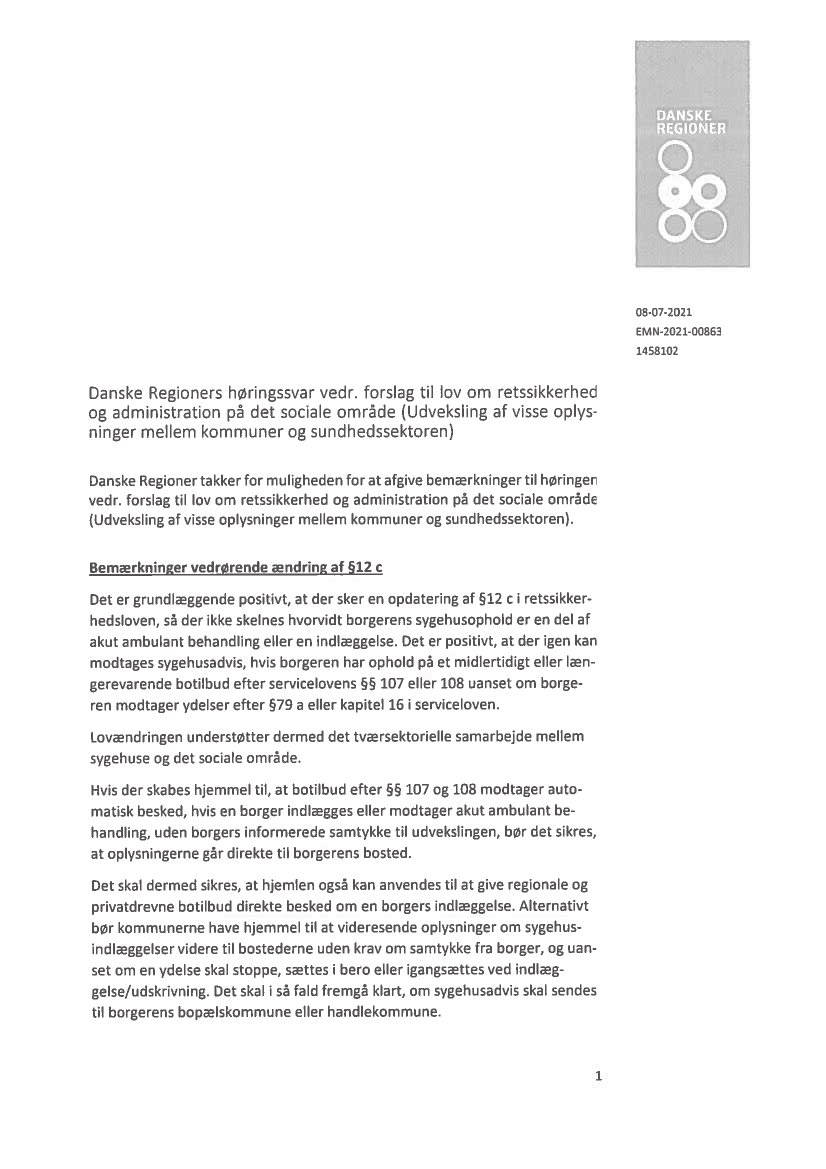 DANSKE REGIONER

08-07-2021
EMN-2021-00863
1458102

Danske Regioners høringssvar vedr. forslag til lov om retssikkerhed og administration på det sociale område (Udveksling af visse oplysninger mellem kommuner og sundhedssektoren)

Danske Regioner takker for muligheden for at afgive bemærkninger til høringen vedr. forslag til lov om retssikkerhed og administration på det sociale område (Udveksling af visse oplysninger mellem kommuner og sundhedssektoren).

Bemærkninger vedrørende ændring af §12 c

Det er grundlæggende positivt, at der sker en opdatering af §12 c i retssikkerhedsloven, så der ikke skelnes hvorvidt borgerens sygehusophold er en del af akut ambulant behandling eller en indlæggelse. Det er positivt, at der igen kan modtages sygehusadvis, hvis borgeren har ophold på et midlertidigt eller længerevarende botilbud efter servicelovens §§ 107 eller 108 uanset om borgeren modtager ydelser efter §79 a eller kapitel 16 i serviceloven.

Lovændringen understøtter dermed det tværsektorielle samarbejde mellem sygehuse og det sociale område.

Hvis der skabes hjemmel til, at botilbud efter §§ 107 og 108 modtager automatisk besked, hvis en borger indlægges eller modtager akut ambulant behandling, uden borgers informerede samtykke til udvekslingen, bør det sikres, at oplysningerne går direkte til borgerens bosted.

Det skal dermed sikres, at hjemlen også kan anvendes til at give regionale og privatdrevne botilbud direkte besked om en borgers indlæggelse. Alternativt bør kommunerne have hjemmel til at videresende oplysninger om sygehusindlæggelser videre til bostederne uden krav om samtykke fra borger, og uanset om en ydelse skal stoppe, sættes i bero eller igangsættes ved indlæggelse/udskrivning. Det skal i så fald fremgå klart, om sygehusadvis skal sendes til borgerens bopælskommune eller handlekommune.

1